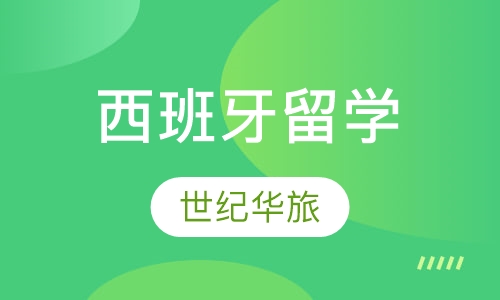 西班牙留学

世纪华旅